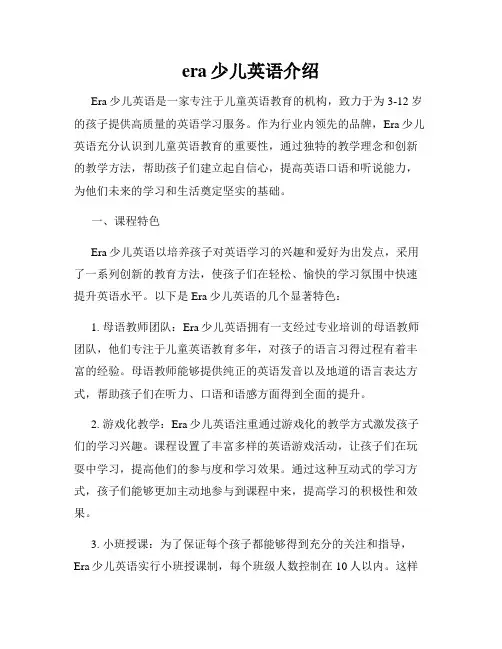 era 少儿英语介绍

Era 少儿英语是一家专注于儿童英语教育的机构，致力于为 3-12 岁的孩子提供高质量的英语学习服务。作为行业内领先的品牌，Era 少儿英语充分认识到儿童英语教育的重要性，通过独特的教学理念和创新的教学方法，帮助孩子们建立起自信心，提高英语口语和听说能力，为他们未来的学习和生活奠定坚实的基础。

一、课程特色

Era 少儿英语以培养孩子对英语学习的兴趣和爱好为出发点，采用了一系列创新的教育方法，使孩子们在轻松、愉快的学习氛围中快速提升英语水平。以下是 Era 少儿英语的几个显著特色：

1. 母语教师团队：Era 少儿英语拥有一支经过专业培训的母语教师团队，他们专注于儿童英语教育多年，对孩子的语言习得过程有着丰富的经验。母语教师能够提供纯正的英语发音以及地道的语言表达方式，帮助孩子们在听力、口语和语感方面得到全面的提升。

2. 游戏化教学：Era 少儿英语注重通过游戏化的教学方式激发孩子们的学习兴趣。课程设置了丰富多样的英语游戏活动，让孩子们在玩耍中学习，提高他们的参与度和学习效果。通过这种互动式的学习方式，孩子们能够更加主动地参与到课程中来，提高学习的积极性和效果。

3. 小班授课：为了保证每个孩子都能够得到充分的关注和指导，Era 少儿英语实行小班授课制，每个班级人数控制在 10 人以内。这样